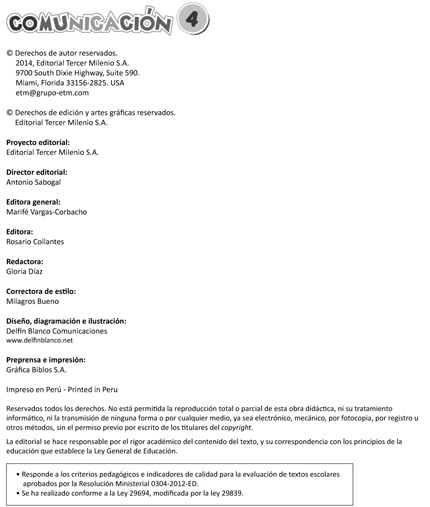 COMUNICACIÓN 4

© Derechos de autor reservados.
2014, Editorial Tercer Milenio S.A.
9700 South Dixie Highway, Suite 590.
Miami, Florida 33156-2825. USA
etm@grupo-etm.com

© Derechos de edición y artes gráficas reservados.
Editorial Tercer Milenio S.A.

Proyecto editorial:
Editorial Tercer Milenio S.A.

Director editorial:
Antonio Sabogal

Editora general:
Marifé Vargas-Corbacho

Editora:
Rosario Collantes

Redactora:
Gloria Díaz

Correctora de estilo:
Milagros Bueno

Diseño, diagramación e ilustración:
Delfín Blanco Comunicaciones
www.delfinblanco.net

Preprensa e impresión:
Gráfica Biblos S.A.

Impreso en Perú - Printed in Peru

Reservados todos los derechos. No está permitida la reproducción total o parcial de esta obra didáctica, ni su tratamiento informático, ni la transmisión de ninguna forma o por cualquier medio, ya sea electrónico, mecánico, por fotocopia, por registro u otros métodos, sin el permiso previo por escrito de los titulares del copyright.

La editorial se hace responsable por el rigor académico del contenido del texto, y su correspondencia con los principios de la educación que establece la Ley General de Educación.

• Responde a los criterios pedagógicos e indicadores de calidad para la evaluación de textos escolares aprobados por la Resolución Ministerial 0304-2012-ED.
• Se ha realizado conforme a la Ley 29694, modificada por la ley 29839.